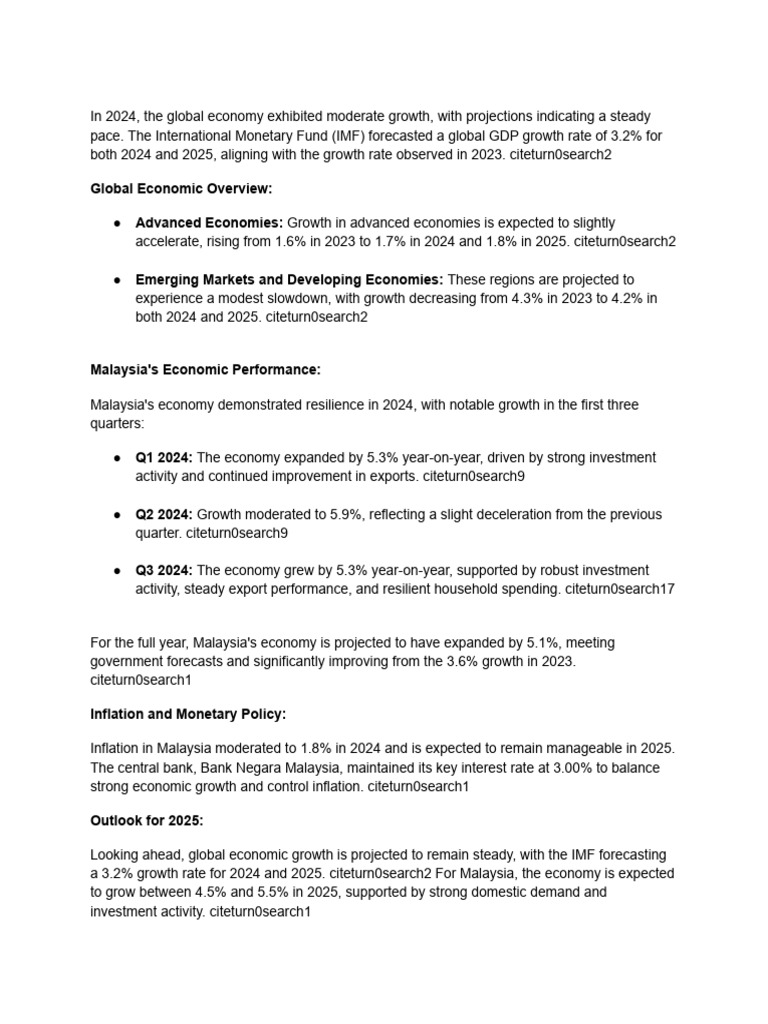 In 2024, the global economy exhibited moderate growth, with projections indicating a steady pace. The International Monetary Fund (IMF) forecasted a global GDP growth rate of 3.2% for both 2024 and 2025, aligning with the growth rate observed in 2023. citeturn0search2

Global Economic Overview:

• Advanced Economies: Growth in advanced economies is expected to slightly accelerate, rising from 1.6% in 2023 to 1.7% in 2024 and 1.8% in 2025. citeturn0search2

• Emerging Markets and Developing Economies: These regions are projected to experience a modest slowdown, with growth decreasing from 4.3% in 2023 to 4.2% in both 2024 and 2025. citeturn0search2

Malaysia's Economic Performance:

Malaysia's economy demonstrated resilience in 2024, with notable growth in the first three quarters:

• Q1 2024: The economy expanded by 5.3% year-on-year, driven by strong investment activity and continued improvement in exports. citeturn0search9

• Q2 2024: Growth moderated to 5.9%, reflecting a slight deceleration from the previous quarter. citeturn0search9

• Q3 2024: The economy grew by 5.3% year-on-year, supported by robust investment activity, steady export performance, and resilient household spending. citeturn0search17

For the full year, Malaysia's economy is projected to have expanded by 5.1%, meeting government forecasts and significantly improving from the 3.6% growth in 2023. citeturn0search1

Inflation and Monetary Policy:

Inflation in Malaysia moderated to 1.8% in 2024 and is expected to remain manageable in 2025. The central bank, Bank Negara Malaysia, maintained its key interest rate at 3.00% to balance strong economic growth and control inflation. citeturn0search1

Outlook for 2025:

Looking ahead, global economic growth is projected to remain steady, with the IMF forecasting a 3.2% growth rate for 2024 and 2025. citeturn0search2 For Malaysia, the economy is expected to grow between 4.5% and 5.5% in 2025, supported by strong domestic demand and investment activity. citeturn0search1